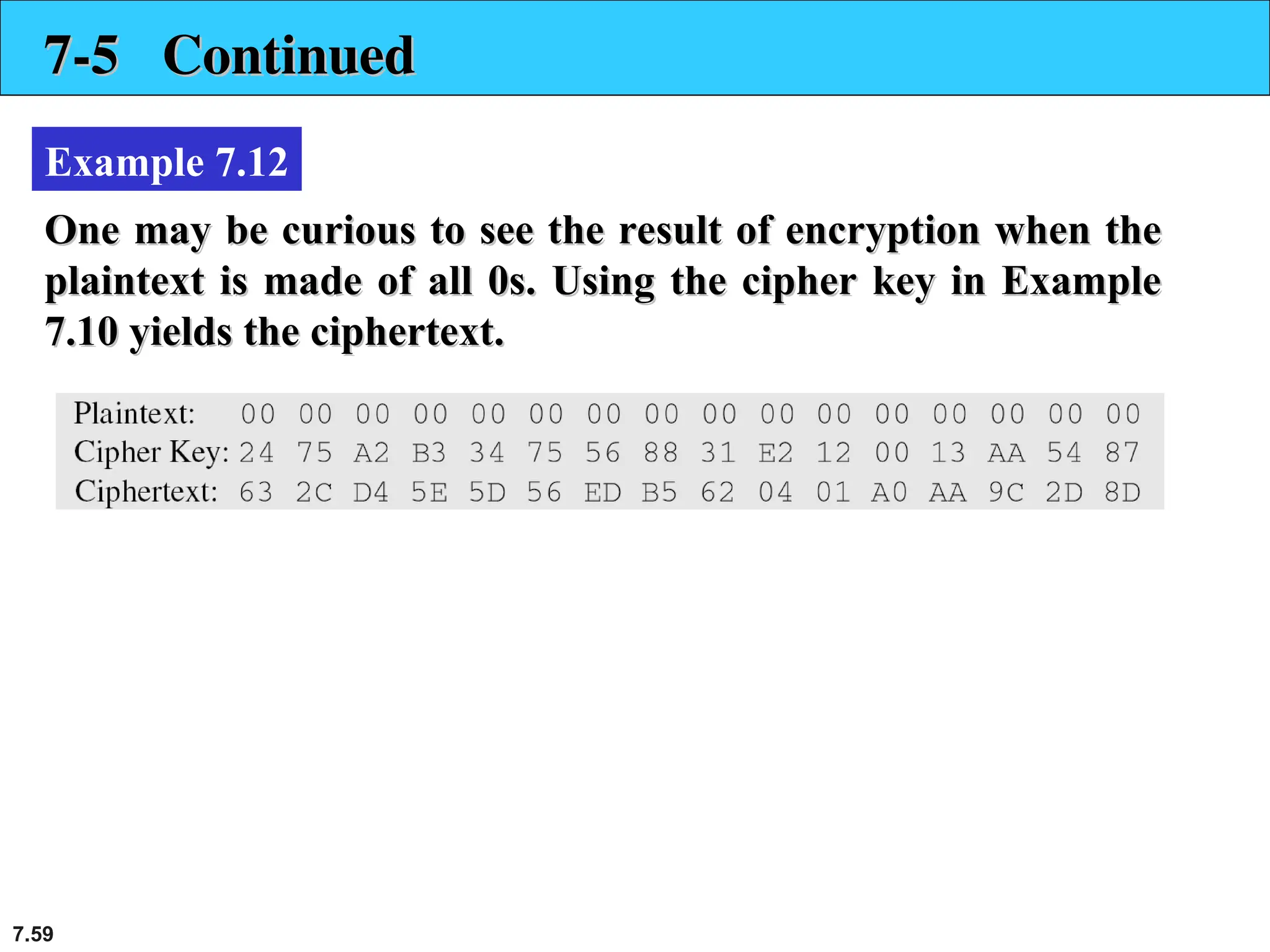 7-5 Continued

Example 7.12

One may be curious to see the result of encryption when the plaintext is made of all 0s. Using the cipher key in Example 7.10 yields the ciphertext.

Plaintext: 00 00 00 00 00 00 00 00 00 00 00 00 00 00 00 00
Cipher Key: 24 75 A2 B3 34 75 56 88 31 E2 12 00 13 AA 54 87
Ciphertext: 63 2C D4 5E 5D 56 ED B5 62 04 01 A0 AA 9C 2D 8D

7.59